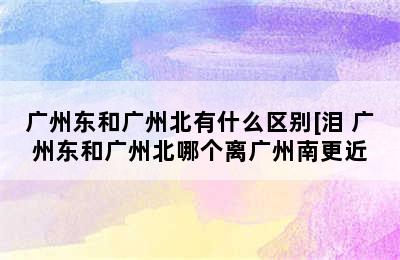 广州东和广州北有什么区别[泪 广州东和广州北哪个离广州南更近